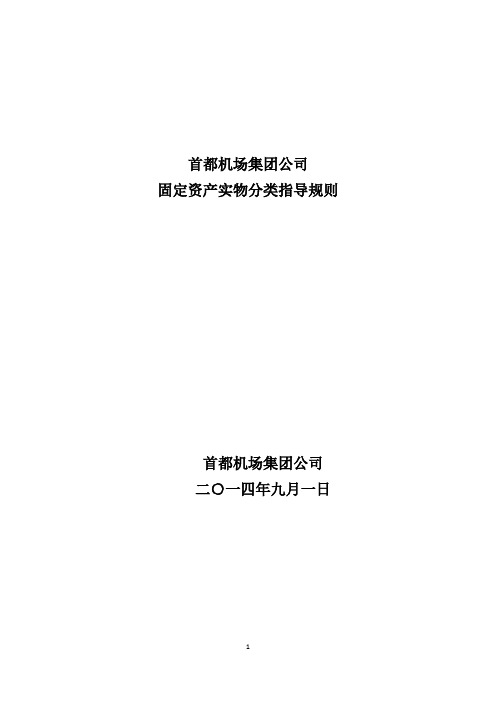 首都机场集团公司
固定资产实物分类指导规则

首都机场集团公司
二〇一四年九月一日

1